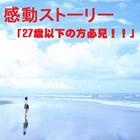 感動ストーリー

「27歳以下の方必見！！」